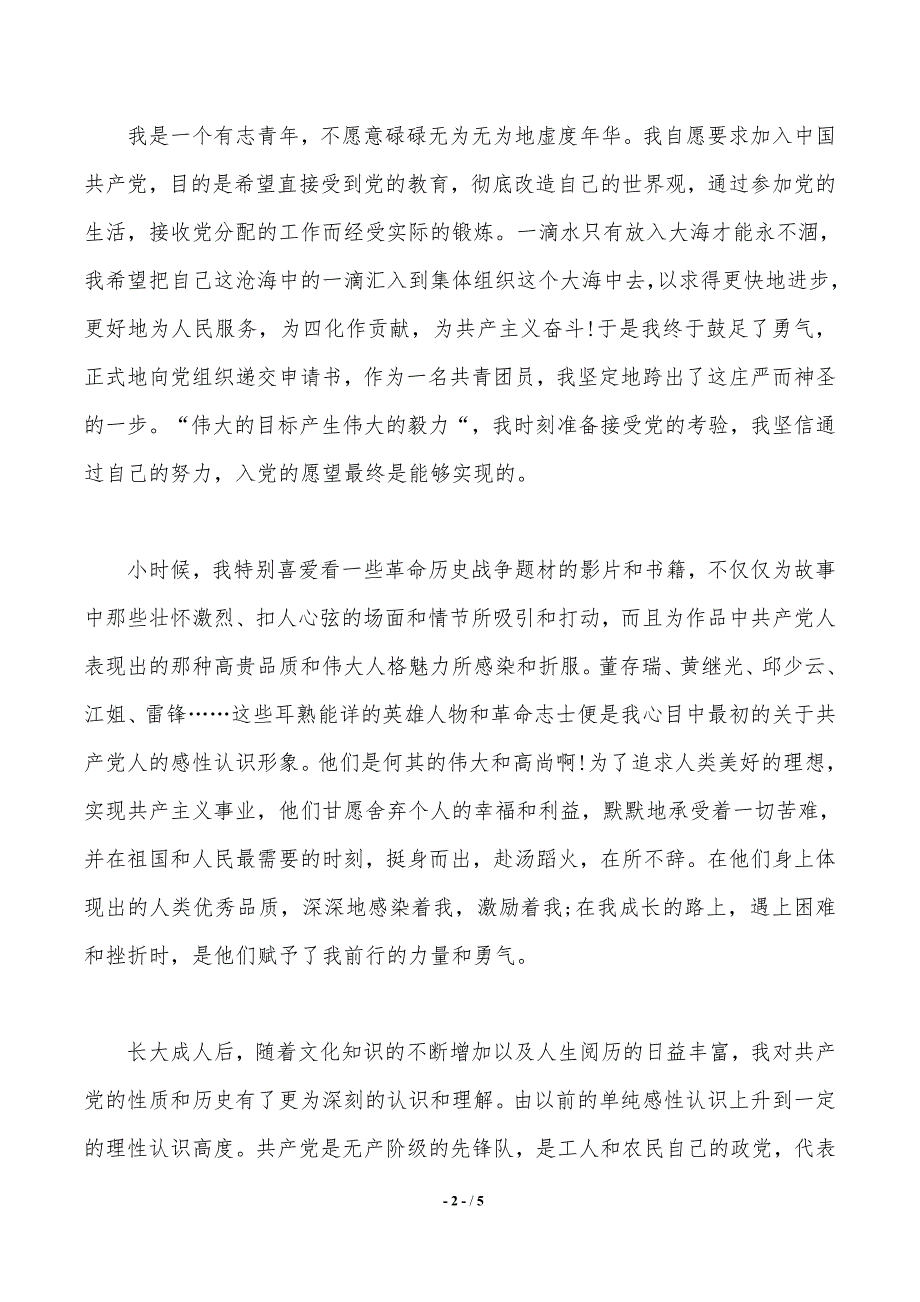 我是一个有志青年，不愿意碌碌无为无为地虚度年华。我自愿要求加入中国共产党，目的是希望直接受到党的教育，彻底改造自己的世界观，通过参加党的生活，接收党分配的工作而经受实际的锻炼。一滴水只有放入大海才能永不涸，我希望把自己这沧海中的一滴汇入到集体组织这个大海中去，以求得更快地进步，更好地为人民服务，为四化作贡献，为共产主义奋斗!于是我终于鼓足了勇气，正式地向党组织递交申请书，作为一名共青团员，我坚定地跨出了这庄严而神圣的一步。“伟大的目标产生伟大的毅力“，我时刻准备接受党的考验，我坚信通过自己的努力，入党的愿望最终是能够实现的。

小时候，我特别喜爱看一些革命历史战争题材的影片和书籍，不仅仅为故事中那些壮怀激烈、扣人心弦的场面和情节所吸引和打动，而且为作品中共产党人表现出的那种高贵品质和伟大人格魅力所感染和折服。董存瑞、黄继光、邱少云、江姐、雷锋……这些耳熟能详的英雄人物和革命志士便是我心目中最初的关于共产党人的感性认识形象。他们是何其的伟大和高尚啊!为了追求人类美好的理想，实现共产主义事业，他们甘愿舍弃个人的幸福和利益，默默地承受着一切苦难，并在祖国和人民最需要的时刻，挺身而出，赴汤蹈火，在所不辞。在他们身上体现出的人类优秀品质，深深地感染着我，激励着我;在我成长的路上，遇上困难和挫折时，是他们赋予了我前行的力量和勇气。

长大成人后，随着文化知识的不断增加以及人生阅历的日益丰富，我对共产党的性质和历史有了更为深刻的认识和理解。由以前的单纯感性认识上升到一定的理性认识高度。共产党是无产阶级的先锋队，是工人和农民自己的政党，代表

- 2 - / 5